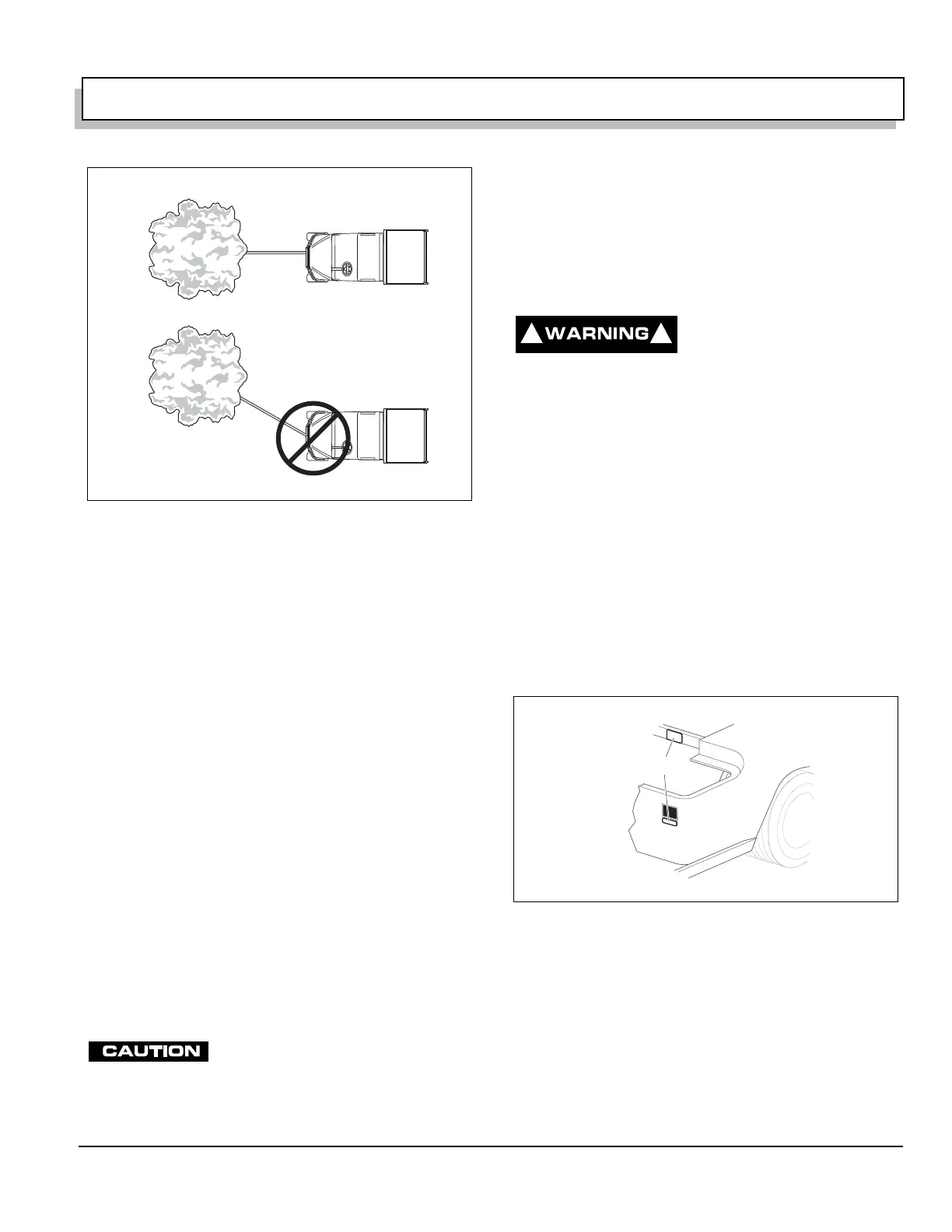 WARNING

CAUTION